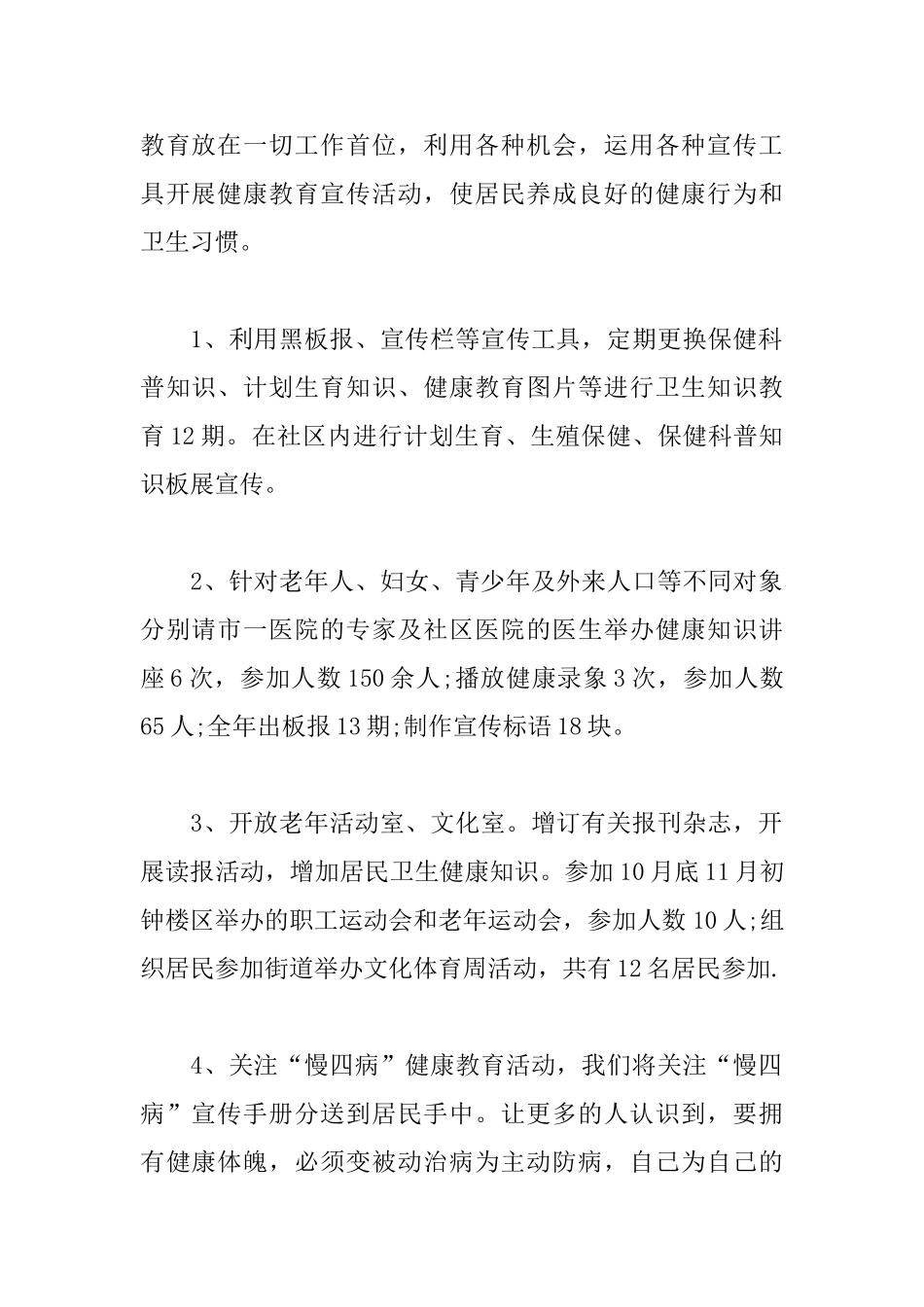 教育放在一切工作首位，利用各种机会，运用各种宣传工具开展健康教育宣传活动，使居民养成良好的健康行为和卫生习惯。

1、利用黑板报、宣传栏等宣传工具，定期更换保健科普知识、计划生育知识、健康教育图片等进行卫生知识教育12期。在社区内进行计划生育、生殖保健、保健科普知识板展宣传。

2、针对老年人、妇女、青少年及外来人口等不同对象分别请市一医院的专家及社区医院的医生举办健康知识讲座6次，参加人数150余人;播放健康录象3次，参加人数65人;全年出板报13期;制作宣传标语18块。

3、开放老年活动室、文化室。增订有关报刊杂志，开展读报活动，增加居民卫生健康知识。参加10月底11月初钟楼区举办的职工运动会和老年运动会，参加人数10人;组织居民参加街道举办文化体育周活动，共有12名居民参加.

4、关注“慢四病”健康教育活动，我们将关注“慢四病”宣传手册分送到居民手中。让更多的人认识到，要拥有健康体魄，必须变被动治病为主动防病，自己为自己的